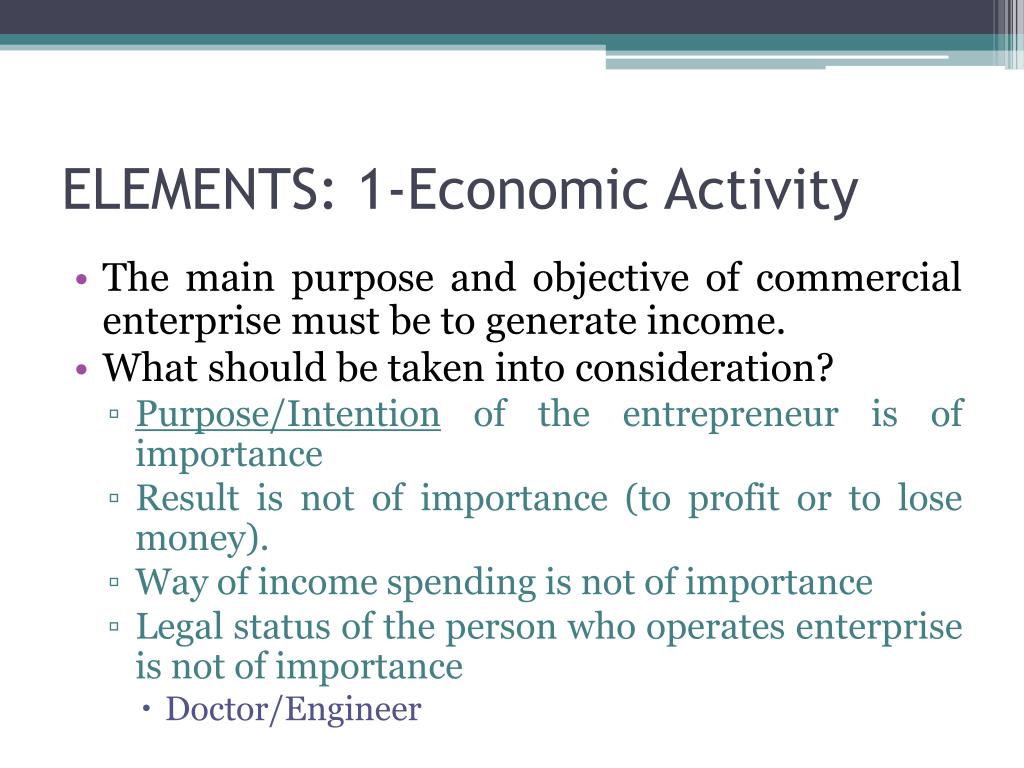 ELEMENTS: 1-Economic Activity

• The main purpose and objective of commercial enterprise must be to generate income.
• What should be taken into consideration?
▫ Purpose/Intention of the entrepreneur is of importance
▫ Result is not of importance (to profit or to lose money).
▫ Way of income spending is not of importance
▫ Legal status of the person who operates enterprise is not of importance
• Doctor/Engineer